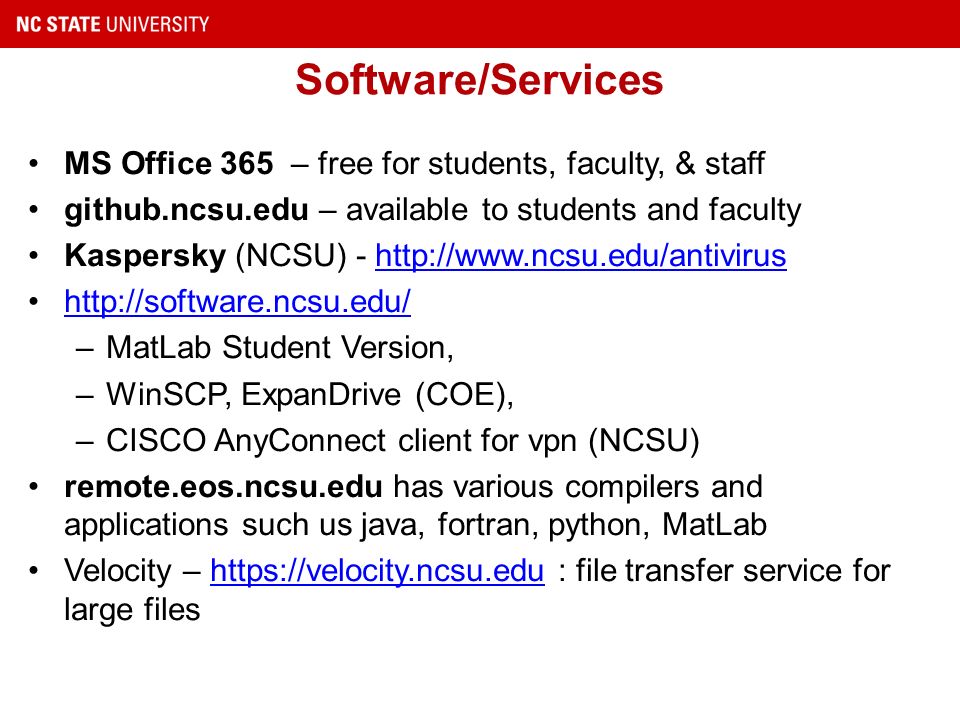 NC STATE UNIVERSITY

Software/Services

• MS Office 365 – free for students, faculty, & staff
• github.ncsu.edu – available to students and faculty
• Kaspersky (NCSU) - http://www.ncsu.edu/antivirus
• http://software.ncsu.edu/
– MatLab Student Version,
– WinSCP, ExpanDrive (COE),
– CISCO AnyConnect client for vpn (NCSU)
• remote.eos.ncsu.edu has various compilers and applications such us java, fortran, python, MatLab
• Velocity – https://velocity.ncsu.edu : file transfer service for large files